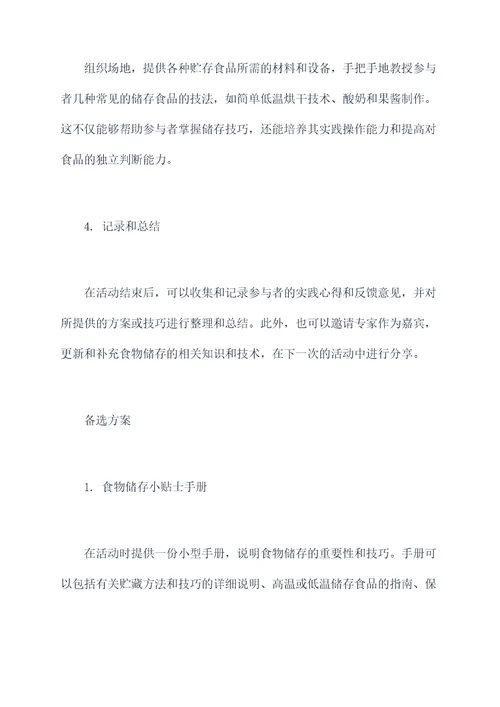 组织场地，提供各种贮存食品所需的材料和设备，手把手地教授参与者几种常见的储存食品的技法，如简单低温烘干技术、酸奶和果酱制作。这不仅能够帮助参与者掌握储存技巧，还能培养其实践操作能力和提高对食品的独立判断能力。

4. 记录和总结

在活动结束后，可以收集和记录参与者的实践心得和反馈意见，并对所提供的方案或技巧进行整理和总结。此外，也可以邀请专家作为嘉宾，更新和补充食物储存的相关知识和技术，在下一次的活动中进行分享。

备选方案

1. 食物储存小贴士手册

在活动时提供一份小型手册，说明食物储存的重要性和技巧。手册可以包括有关贮藏方法和技巧的详细说明、高温或低温储存食品的指南、保